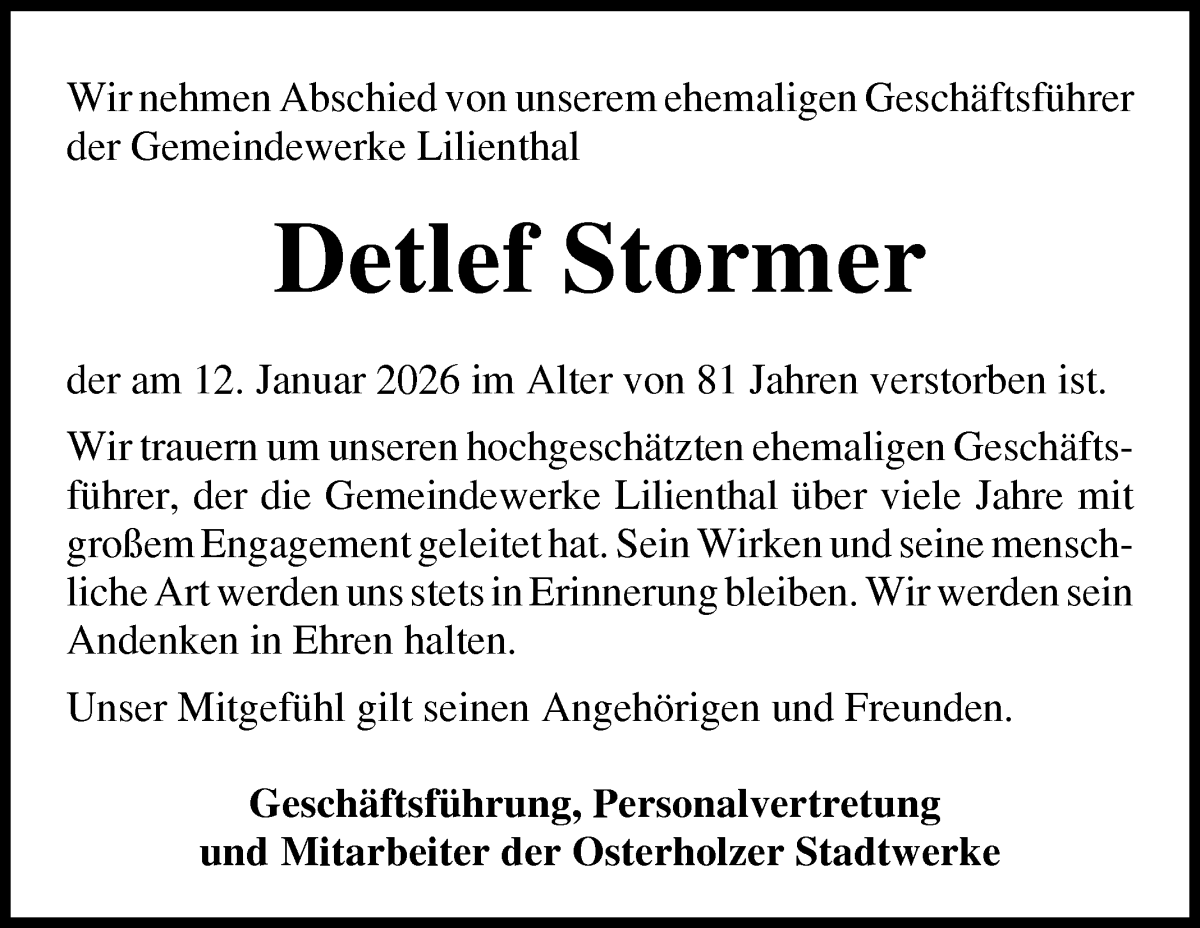 Wir nehmen Abschied von unserem ehemaligen Geschäftsführer der Gemeindewerke Lilienthal

Detlef Stormer

der am 12. Januar 2026 im Alter von 81 Jahren verstorben ist.

Wir trauern um unseren hochgeschätzten ehemaligen Geschäftsführer, der die Gemeindewerke Lilienthal über viele Jahre mit großem Engagement geleitet hat. Sein Wirken und seine menschliche Art werden uns stets in Erinnerung bleiben. Wir werden sein Andenken in Ehren halten.

Unser Mitgefühl gilt seinen Angehörigen und Freunden.

Geschäftsführung, Personalvertretung
und Mitarbeiter der Osterholzer Stadtwerke